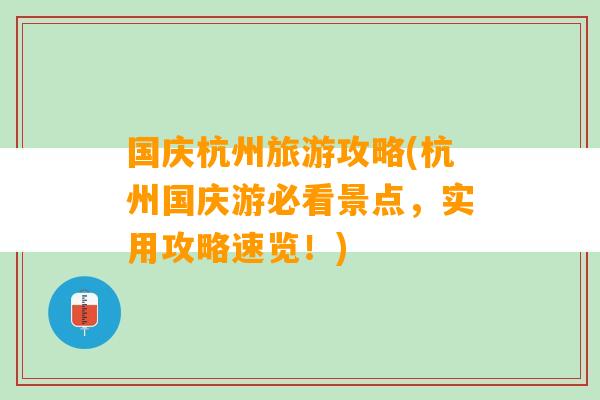 国庆杭州旅游攻略(杭州国庆游必看景点，实用攻略速览！)